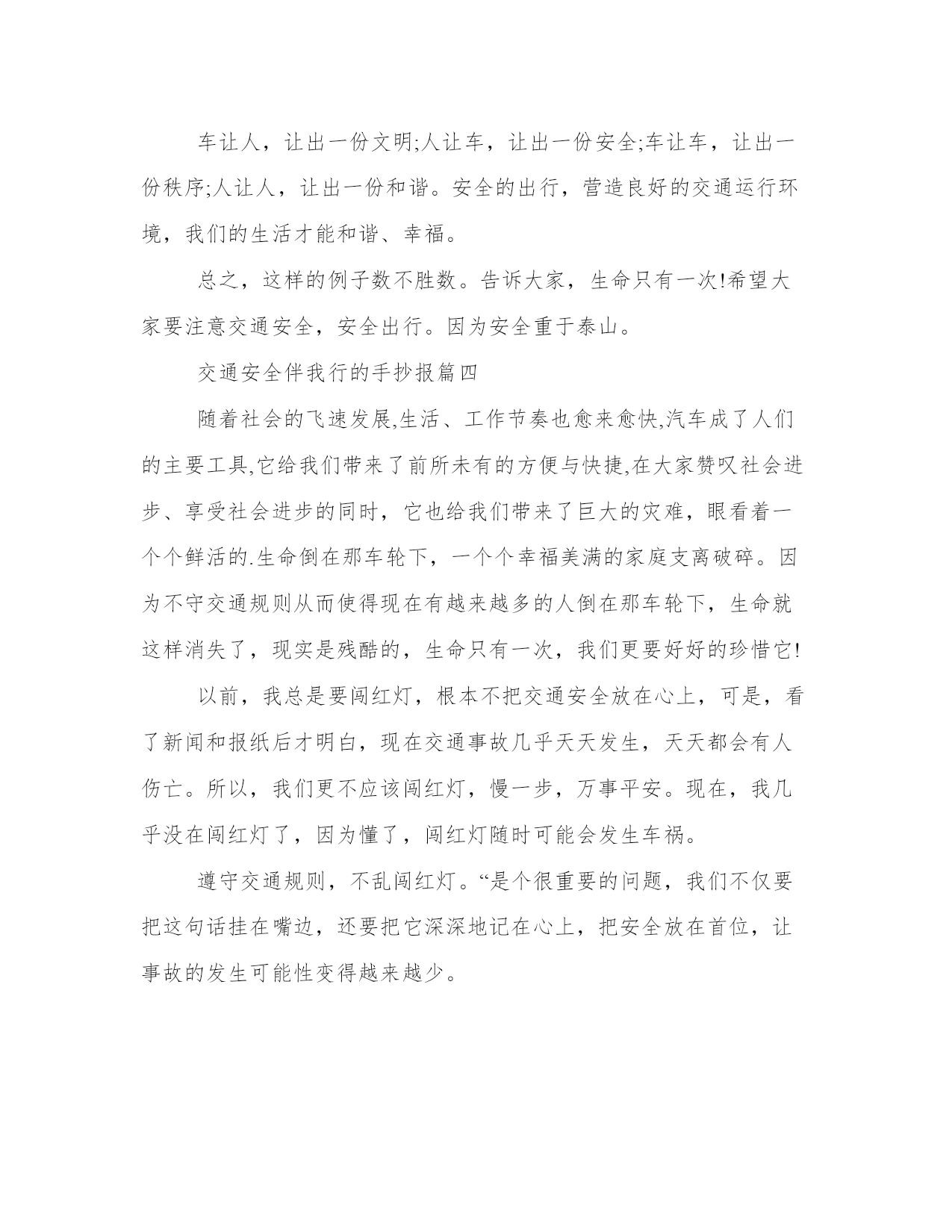 车让人，让出一份文明;人让车，让出一份安全;车让车，让出一份秩序;人让人，让出一份和谐。安全的出行，营造良好的交通运行环境，我们的生活才能和谐、幸福。

总之，这样的例子数不胜数。告诉大家，生命只有一次!希望大家要注意交通安全，安全出行。因为安全重于泰山。

交通安全伴我行的手抄报篇四

随着社会的飞速发展,生活、工作节奏也愈来愈快,汽车成了人们的主要工具,它给我们带来了前所未有的方便与快捷,在大家赞叹社会进步、享受社会进步的同时，它也给我们带来了巨大的灾难，眼看着一个个鲜活的.生命倒在那车轮下，一个个幸福美满的家庭支离破碎。因为不守交通规则从而使得现在有越来越多的人倒在那车轮下，生命就这样消失了，现实是残酷的，生命只有一次，我们更要好好的珍惜它!

以前，我总是要闯红灯，根本不把交通安全放在心上，可是，看了新闻和报纸后才明白，现在交通事故几乎天天发生，天天都会有人伤亡。所以，我们更不应该闯红灯，慢一步，万事平安。现在，我几乎没在闯红灯了，因为懂了，闯红灯随时可能会发生车祸。

遵守交通规则，不乱闯红灯。“是个很重要的问题，我们不仅要把这句话挂在嘴边，还要把它深深地记在心上，把安全放在首位，让事故的发生可能性变得越来越少。